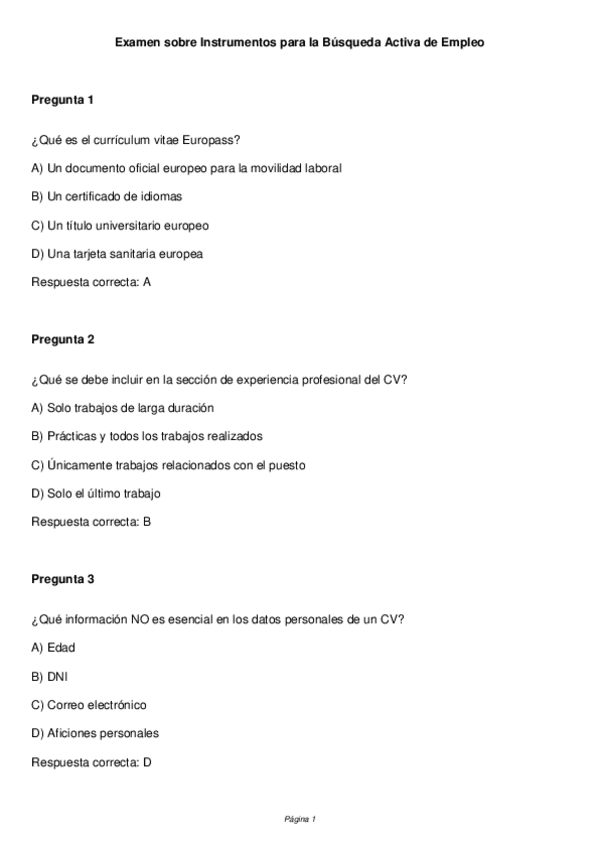 Examen sobre Instrumentos para la Búsqueda Activa de Empleo

Pregunta 1

¿Qué es el currículum vitae Europass?

A) Un documento oficial europeo para la movilidad laboral

B) Un certificado de idiomas

C) Un título universitario europeo

D) Una tarjeta sanitaria europea

Respuesta correcta: A

Pregunta 2

¿Qué se debe incluir en la sección de experiencia profesional del CV?

A) Solo trabajos de larga duración

B) Prácticas y todos los trabajos realizados

C) Únicamente trabajos relacionados con el puesto

D) Solo el último trabajo

Respuesta correcta: B

Pregunta 3

¿Qué información NO es esencial en los datos personales de un CV?

A) Edad

B) DNI

C) Correo electrónico

D) Aficiones personales

Respuesta correcta: D

Página 1